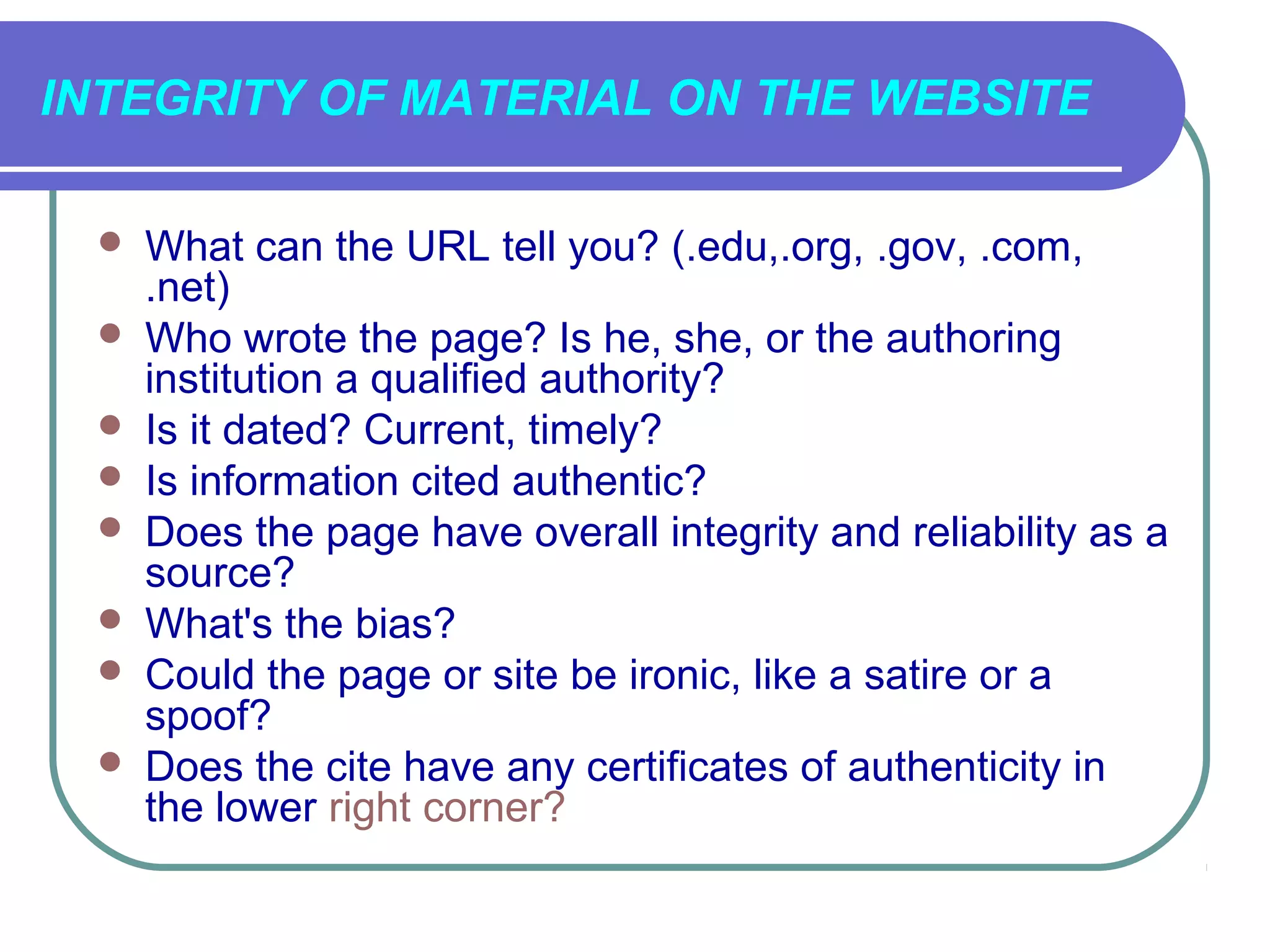 INTEGRITY OF MATERIAL ON THE WEBSITE

- What can the URL tell you? (.edu,.org, .gov, .com, .net)
- Who wrote the page? Is he, she, or the authoring institution a qualified authority?
- Is it dated? Current, timely?
- Is information cited authentic?
- Does the page have overall integrity and reliability as a source?
- What's the bias?
- Could the page or site be ironic, like a satire or a spoof?
- Does the cite have any certificates of authenticity in the lower right corner?